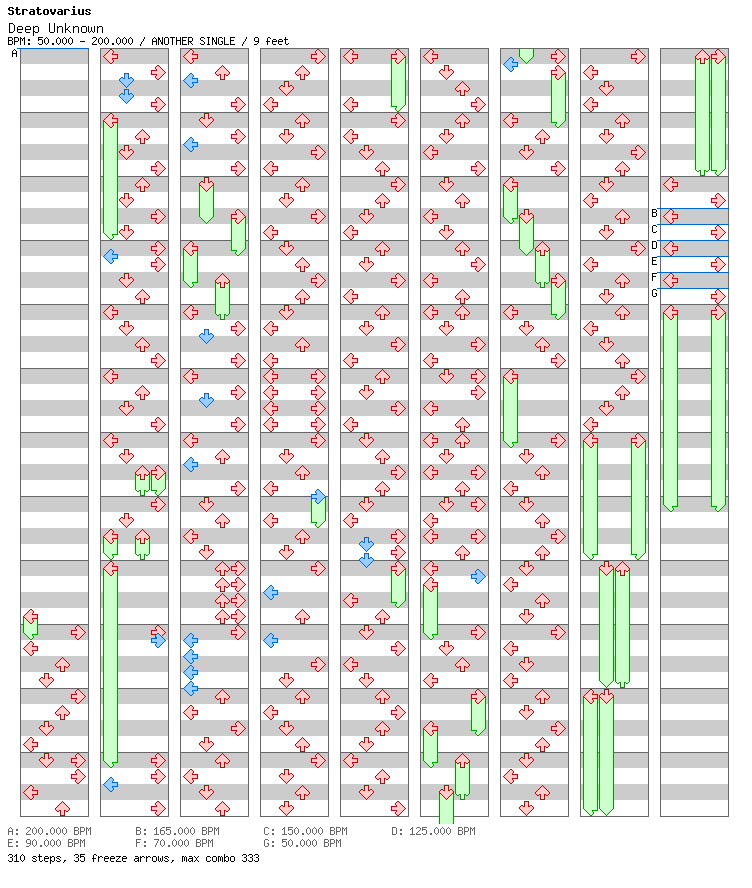 Stratovarius
Deep Unknown
BPM: 50.000 - 200.000 / ANOTHER SINGLE / 9 feet

A

B
C
D
E
F
G

A: 200.000 BPM
B: 165.000 BPM
C: 150.000 BPM
D: 125.000 BPM
E: 90.000 BPM
F: 70.000 BPM
G: 50.000 BPM
310 steps, 35 freeze arrows, max combo 333